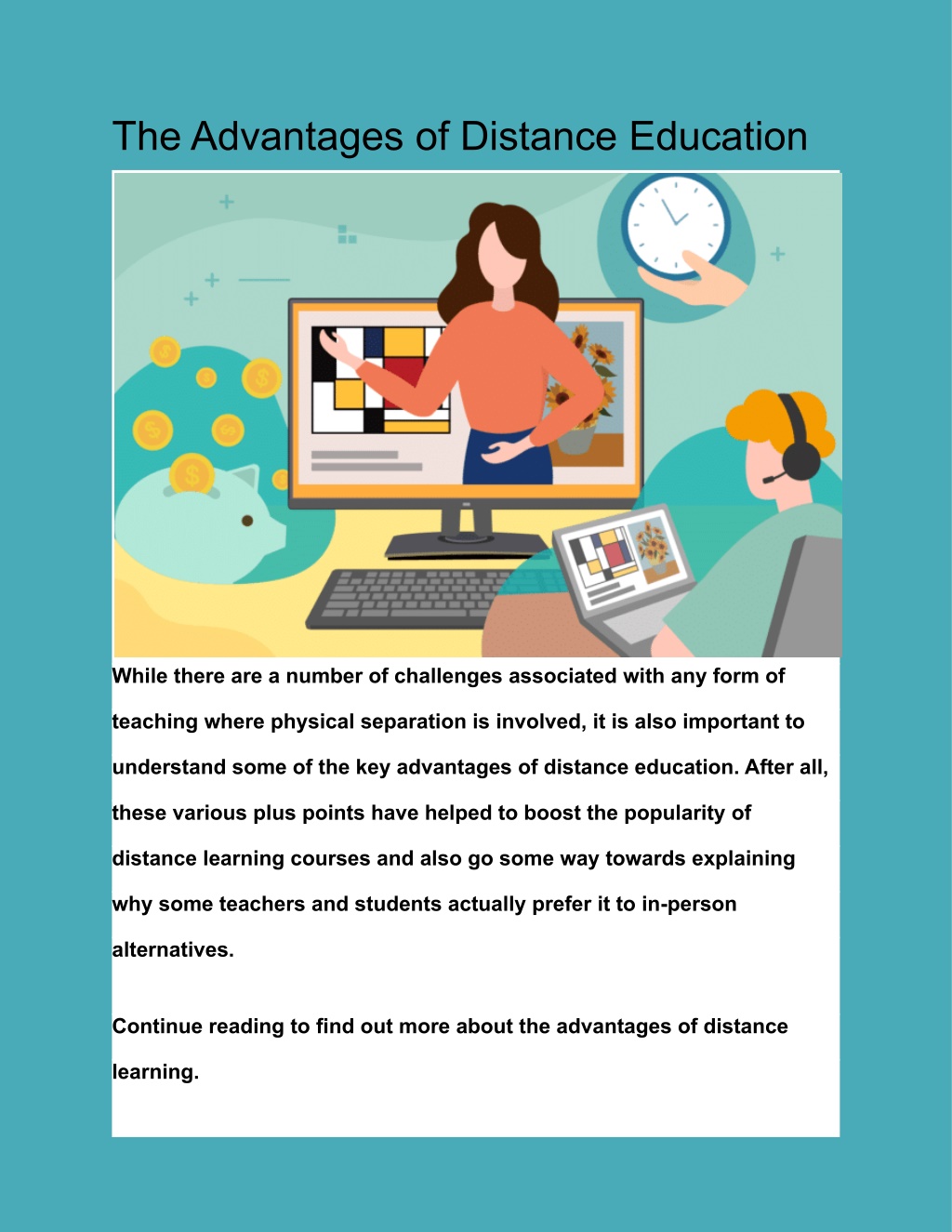 The Advantages of Distance Education

While there are a number of challenges associated with any form of teaching where physical separation is involved, it is also important to understand some of the key advantages of distance education. After all, these various plus points have helped to boost the popularity of distance learning courses and also go some way towards explaining why some teachers and students actually prefer it to in-person alternatives.

Continue reading to find out more about the advantages of distance learning.